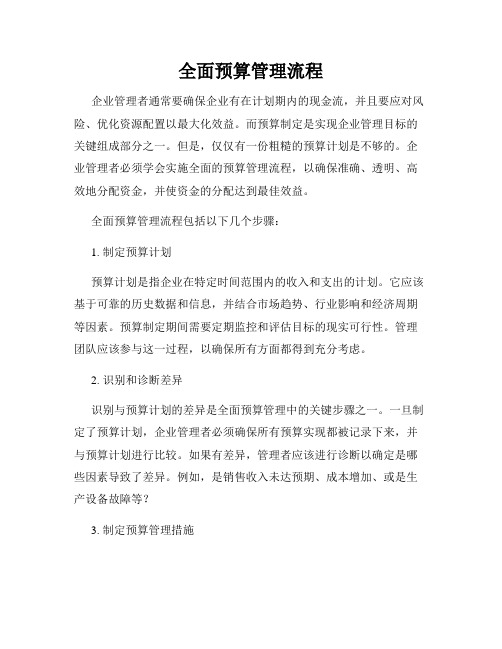 全面预算管理流程

企业管理者通常要确保企业有在计划期内的现金流，并且要应对风险、优化资源配置以最大化效益。而预算制定是实现企业管理目标的关键组成部分之一。但是，仅仅有一份粗糙的预算计划是不够的。企业管理者必须学会实施全面的预算管理流程，以确保准确、透明、高效地分配资金，并使资金的分配达到最佳效益。

全面预算管理流程包括以下几个步骤：

1. 制定预算计划

预算计划是指企业在特定时间范围内的收入和支出的计划。它应该基于可靠的历史数据和信息，并结合市场趋势、行业影响和经济周期等因素。预算制定期间需要定期监控和评估目标的现实可行性。管理团队应该参与这一过程，以确保所有方面都得到充分考虑。

2. 识别和诊断差异

识别与预算计划的差异是全面预算管理中的关键步骤之一。一旦制定了预算计划，企业管理者必须确保所有预算实现都被记录下来，并与预算计划进行比较。如果有差异，管理者应该进行诊断以确定是哪些因素导致了差异。例如，是销售收入未达预期、成本增加、或是生产设备故障等？

3. 制定预算管理措施